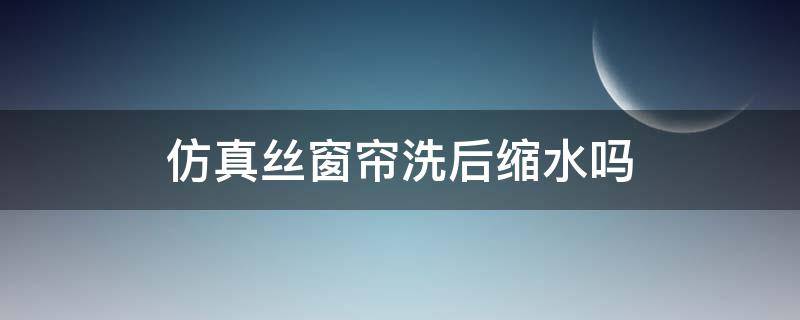 仿真丝窗帘洗后缩水吗